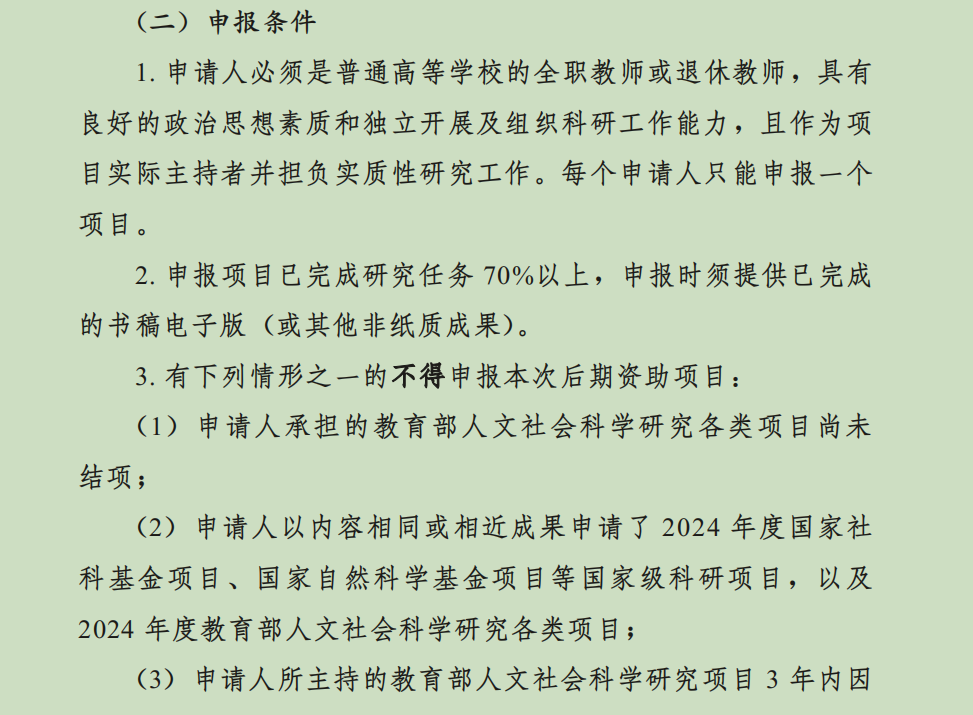 （二）申报条件

1.申请人必须是普通高等学校的全职教师或退休教师，具有良好的政治思想素质和独立开展及组织科研工作能力，且作为项目实际主持者并担负实质性研究工作。每个申请人只能申报一个项目。

2.申报项目已完成研究任务70%以上，申报时须提供已完成的书稿电子版（或其他非纸质成果）。

3.有下列情形之一的不得申报本次后期资助项目：

（1）申请人承担的教育部人文社会科学研究各类项目尚未结项；

（2）申请人以内容相同或相近成果申请了2024年度国家社科基金项目、国家自然科学基金项目等国家级科研项目，以及2024年度教育部人文社会科学研究各类项目；

（3）申请人所主持的教育部人文社会科学研究项目3年内因